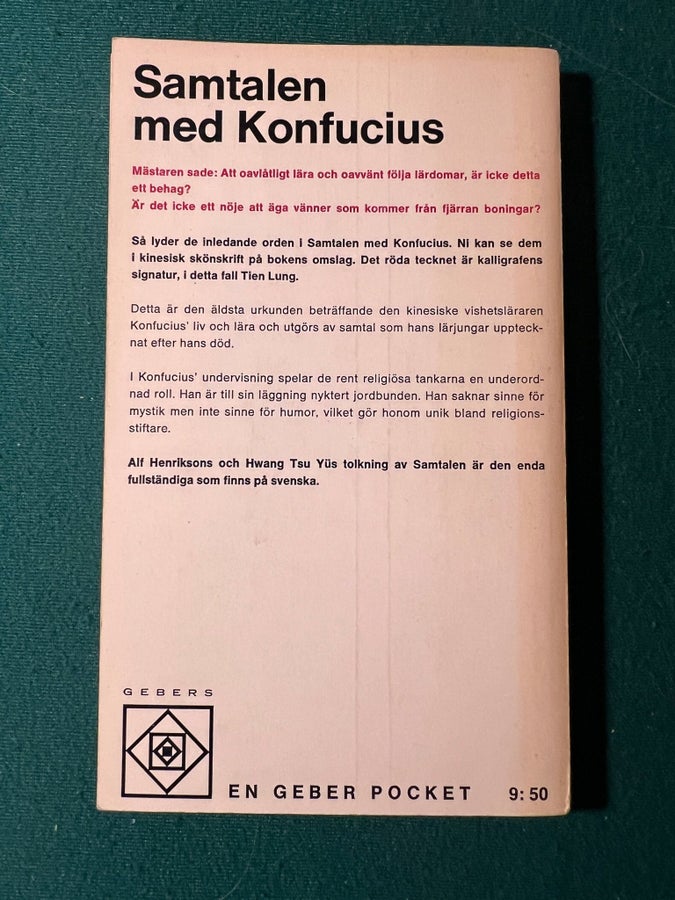 Samtalen med Konfucius

Mästaren sade: Att oavlåtligt lära och oavvänt följa lärdomar, är icke detta ett behag?
Är det icke ett nöje att äga vänner som kommer från fjärran boningar?

Så lyder de inledande orden i Samtalen med Konfucius. Ni kan se dem i kinesisk skönskrift på bokens omslag. Det röda tecknet är kalligrafens signatur, i detta fall Tien Lung.

Detta är den äldsta urkunden beträffande den kinesiske vishetsläraren Konfucius' liv och lära och utgörs av samtal som hans lärjungar upptecknat efter hans död.

I Konfucius' undervisning spelar de rent religiösa tankarna en underordnad roll. Han är till sin läggning nyktert jordbunden. Han saknar sinne för mystik men inte sinne för humor, vilket gör honom unik bland religionsstiftare.

Alf Henriksons och Hwang Tsu Yüs tolkning av Samtalen är den enda fullständiga som finns på svenska.

GEBERS

EN GEBER POCKET

9:50